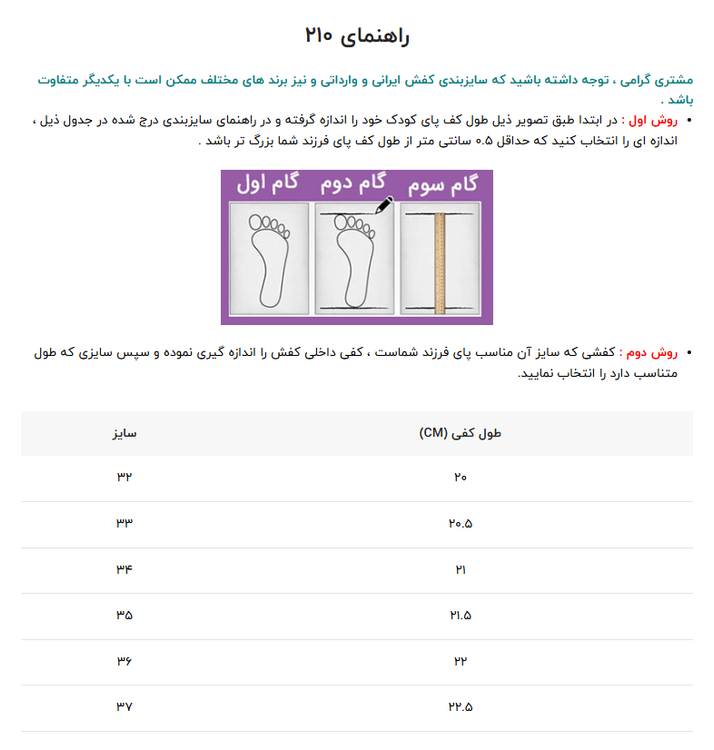 راهنمای ۲۱۰

مشتری گرامی ، توجه داشته باشید که سایزبندی کفش ایرانی و وارداتی و نیز برند های مختلف ممکن است با یکدیگر متفاوت باشد .

• روش اول : در ابتدا طبق تصویر ذیل طول کف پای کودک خود را اندازه گرفته و در راهنمای سایزبندی درج شده در جدول ذیل ، اندازه ای را انتخاب کنید که حداقل ۰.۵ سانتی متر از طول کف پای فرزند شما بزرگ تر باشد .

گام سوم گام دوم گام اول

• روش دوم : کفشی که سایز آن مناسب پای فرزند شماست ، کفی داخلی کفش را اندازه گیری نموده و سپس سایزی که طول متناسب دارد را انتخاب نمایید.

| طول کفی (CM) | سایز |
|---|---|
| ۲۰ | ۳۲ |
| ۲۰.۵ | ۳۳ |
| ۲۱ | ۳۴ |
| ۲۱.۵ | ۳۵ |
| ۲۲ | ۳۶ |
| ۲۲.۵ | ۳۷ |